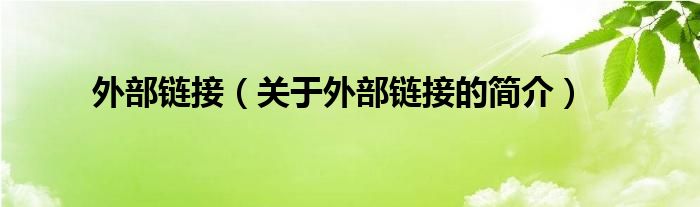 外部链接（关于外部链接的简介）